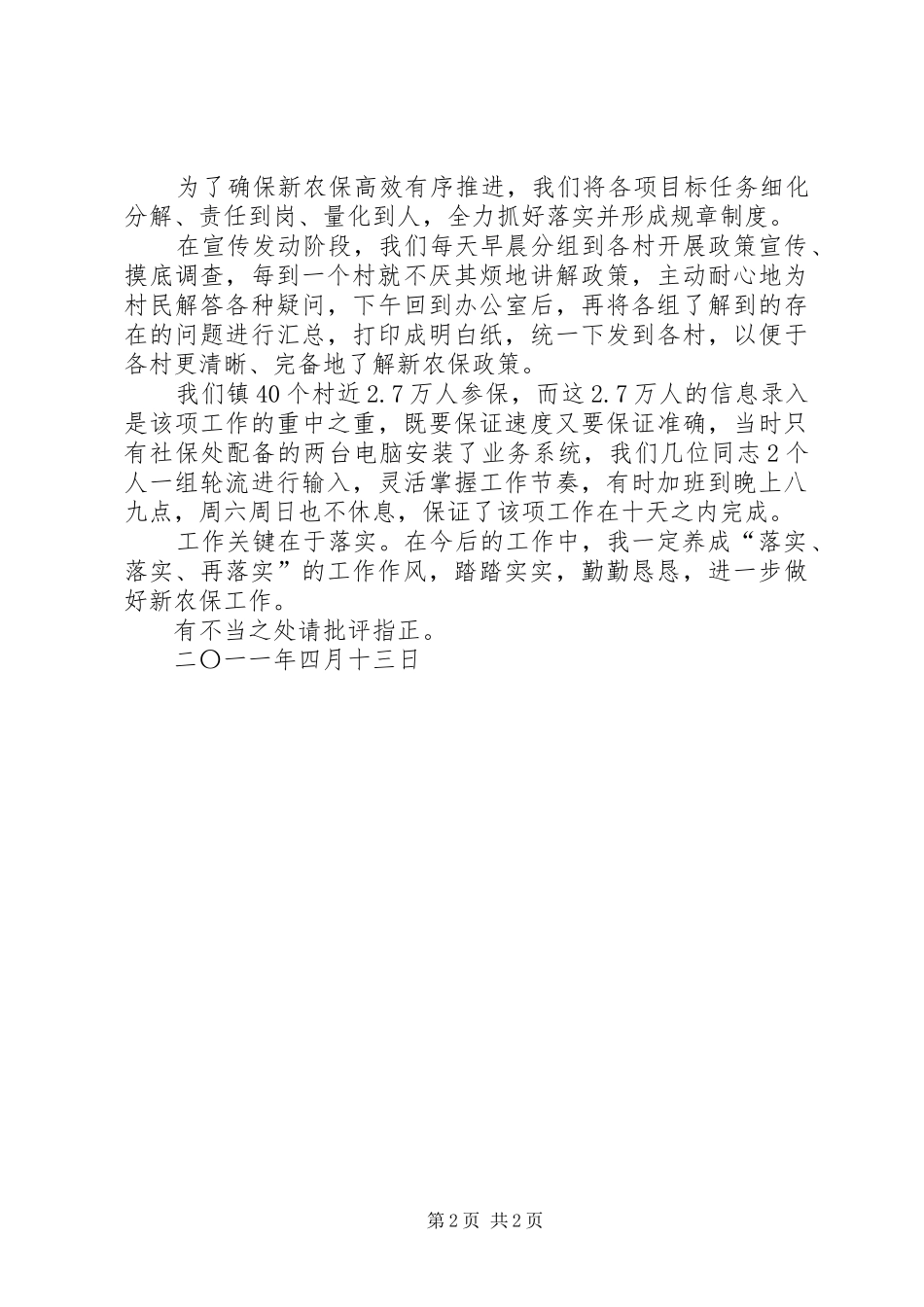 为了确保新农保高效有序推进，我们将各项目标任务细化分解、责任到岗、量化到人，全力抓好落实并形成规章制度。

在宣传发动阶段，我们每天早晨分组到各村开展政策宣传、摸底调查，每到一个村就不厌其烦地讲解政策，主动耐心地为村民解答各种疑问，下午回到办公室后，再将各组了解到的存在的问题进行汇总，打印成明白纸，统一下发到各村，以便于各村更清晰、完备地了解新农保政策。

我们镇40个村近2.7万人参保，而这2.7万人的信息录入是该项工作的重中之重，既要保证速度又要保证准确，当时只有社保处配备的两台电脑安装了业务系统，我们几位同志2个人一组轮流进行输入，灵活掌握工作节奏，有时加班到晚上八九点，周六周日也不休息，保证了该项工作在十天之内完成。

工作关键在于落实。在今后的工作中，我一定养成“落实、落实、再落实”的工作作风，踏踏实实，勤勤恳恳，进一步做好新农保工作。

有不当之处请批评指正。

二〇一一年四月十三日

第2页 共2页